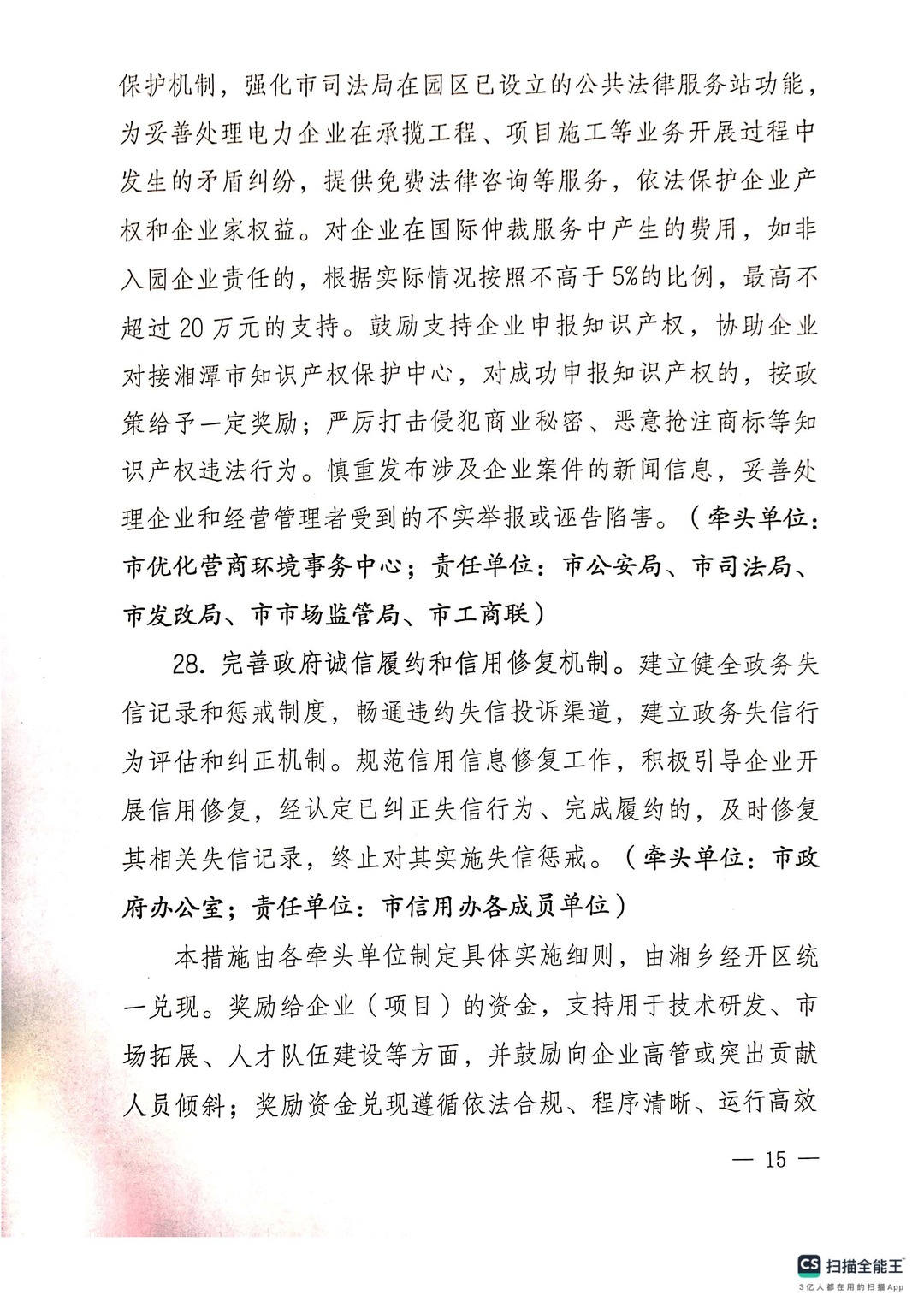 保护机制，强化市司法局在园区已设立的公共法律服务站功能，为妥善处理电力企业在承揽工程、项目施工等业务开展过程中发生的矛盾纠纷，提供免费法律咨询等服务，依法保护企业产权和企业家权益。对企业在国际仲裁服务中产生的费用，如非入园企业责任的，根据实际情况按照不高于5%的比例，最高不超过20万元的支持。鼓励支持企业申报知识产权，协助企业对接湘潭市知识产权保护中心，对成功申报知识产权的，按政策给予一定奖励；严厉打击侵犯商业秘密、恶意抢注商标等知识产权违法行为。慎重发布涉及企业案件的新闻信息，妥善处理企业和经营管理者受到的不实举报或诬告陷害。（牵头单位：市优化营商环境事务中心；责任单位：市公安局、市司法局、市发改局、市市场监管局、市工商联）

28. 完善政府诚信履约和信用修复机制。建立健全政务失信记录和惩戒制度，畅通违约失信投诉渠道，建立政务失信行为评估和纠正机制。规范信用信息修复工作，积极引导企业开展信用修复，经认定已纠正失信行为、完成履约的，及时修复其相关失信记录，终止对其实施失信惩戒。（牵头单位：市政府办公室；责任单位：市信用办各成员单位）

本措施由各牵头单位制定具体实施细则，由湘乡经开区统一兑现。奖励给企业（项目）的资金，支持用于技术研发、市场拓展、人才队伍建设等方面，并鼓励向企业高管或突出贡献人员倾斜；奖励资金兑现遵循依法合规、程序清晰、运行高效

— 15 —

CS 扫描全能王
3亿人都在用的扫描App